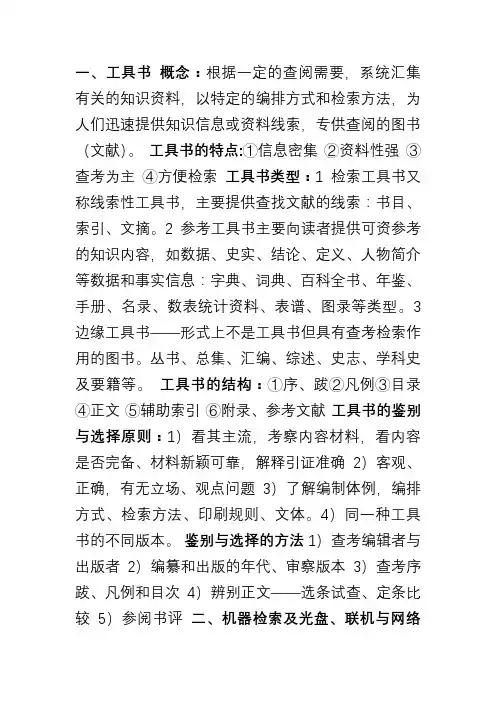 一、工具书 概念：根据一定的查阅需要，系统汇集有关的知识资料，以特定的编排方式和检索方法，为人们迅速提供知识信息或资料线索，专供查阅的图书（文献）。 工具书的特点:①信息密集 ②资料性强 ③查考为主 ④方便检索 工具书类型：1 检索工具书又称线索性工具书，主要提供查找文献的线索：书目、索引、文摘。2 参考工具书主要向读者提供可资参考的知识内容，如数据、史实、结论、定义、人物简介等数据和事实信息：字典、词典、百科全书、年鉴、手册、名录、数表统计资料、表谱、图录等类型。3 边缘工具书——形式上不是工具书但具有查考检索作用的图书。丛书、总集、汇编、综述、史志、学科史及要籍等。 工具书的结构：①序、跋②凡例③目录④正文 ⑤辅助索引 ⑥附录、参考文献 工具书的鉴别与选择原则：1）看其主流，考察内容材料，看内容是否完备、材料新颖可靠，解释引证准确 2）客观、正确，有无立场、观点问题 3）了解编制体例，编排方式、检索方法、印刷规则、文体。4）同一种工具书的不同版本。 鉴别与选择的方法 1）查考编辑者与出版者 2）编纂和出版的年代、审察版本 3）查考序跋、凡例和目次 4）辨别正文——选条试查、定条比较 5）参阅书评 二、机器检索及光盘、联机与网络